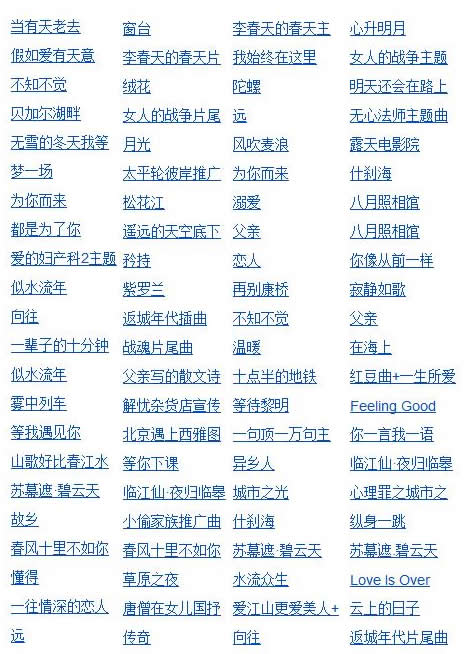 当有天老去
假如爱有天意
不知不觉
贝加尔湖畔
无雪的冬天我等
梦一场
为你而来
都是为了你
爱的妇产科2主题
似水流年
向往
一辈子的十分钟
似水流年
雾中列车
等我遇见你
山歌好比春江水
苏幕遮·碧云天
故乡
春风十里不如你
懂得
一往情深的恋人
远

窗台
李春天的春天片
绒花
女人的战争片尾
月光
太平轮彼岸推广
松花江
遥远的天空底下
矜持
紫罗兰
返城年代插曲
战魂片尾曲
父亲写的散文诗
解忧杂货店宣传
北京遇上西雅图
等你下课
临江仙·夜归临皋
小偷家族推广曲
春风十里不如你
草原之夜
唐僧在女儿国抒
传奇

李春天的春天主
我始终在这里
陀螺
远
风吹麦浪
为你而来
溺爱
父亲
恋人
再别康桥
不知不觉
温暖
十点半的地铁
等待黎明
一句顶一万句主
异乡人
城市之光
什刹海
苏幕遮·碧云天
水流众生
爱江山更爱美人+
向往

心升明月
女人的战争主题
明天还会在路上
无心法师主题曲
露天电影院
什刹海
八月照相馆
八月照相馆
你像从前一样
寂静如歌
父亲
在海上
红豆曲+一生所爱
Feeling Good
你一言我一语
临江仙·夜归临皋
心理罪之城市之
纵身一跳
苏幕遮·碧云天
Love Is Over
云上的日子
返城年代片尾曲